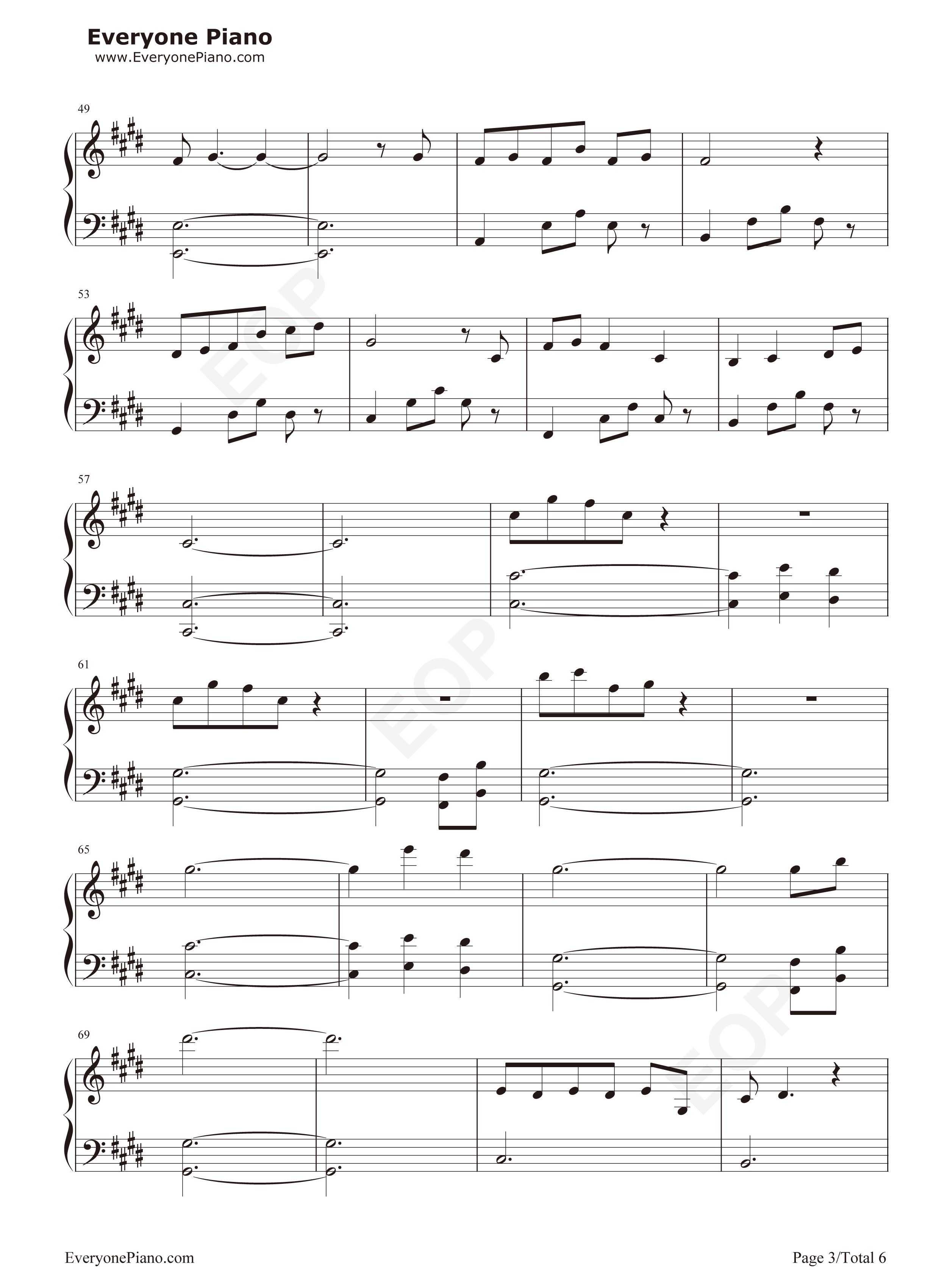 Everyone Piano
www.EveryonePiano.com

49

53

57

61

65

69

EveryonePiano.com

Page 3/Total 6

EOP